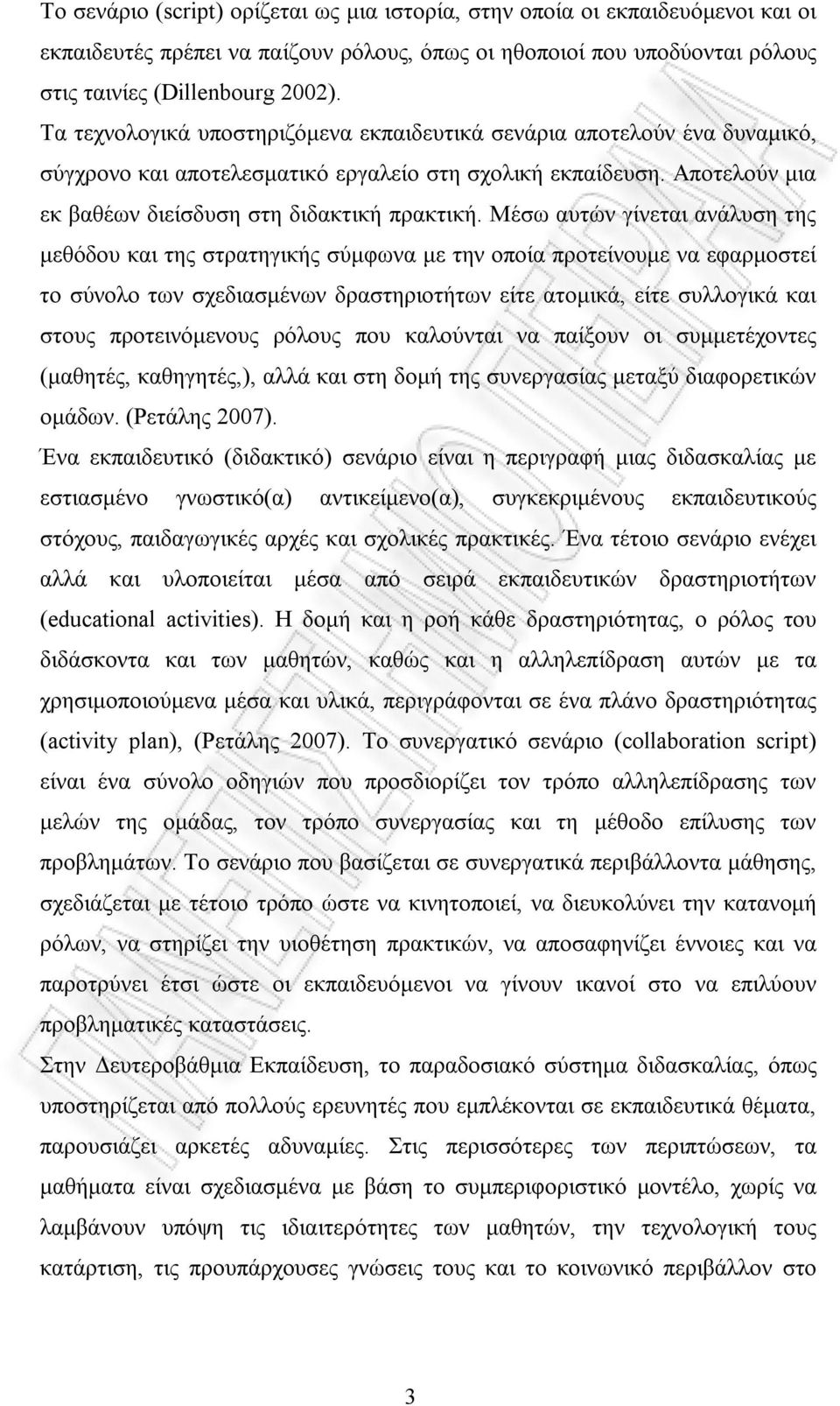 Το σενάριο (script) ορίζεται ως μια ιστορία, στην οποία οι εκπαιδευόμενοι και οι εκπαιδευτές πρέπει να παίζουν ρόλους, όπως οι ηθοποιοί που υποδύονται ρόλους στις ταινίες (Dillenbourg 2002).

Τα τεχνολογικά υποστηριζόμενα εκπαιδευτικά σενάρια αποτελούν ένα δυναμικό, σύγχρονο και αποτελεσματικό εργαλείο στη σχολική εκπαίδευση. Αποτελούν μια εκ βαθέων διείσδυση στη διδακτική πρακτική. Μέσω αυτών γίνεται ανάλυση της μεθόδου και της στρατηγικής σύμφωνα με την οποία προτείνουμε να εφαρμοστεί το σύνολο των σχεδιασμένων δραστηριοτήτων είτε ατομικά, είτε συλλογικά και στους προτεινόμενους ρόλους που καλούνται να παίξουν οι συμμετέχοντες (μαθητές, καθηγητές,), αλλά και στη δομή της συνεργασίας μεταξύ διαφορετικών ομάδων. (Ρετάλης 2007).

Ένα εκπαιδευτικό (διδακτικό) σενάριο είναι η περιγραφή μιας διδασκαλίας με εστιασμένο γνωστικό(α) αντικείμενο(α), συγκεκριμένους εκπαιδευτικούς στόχους, παιδαγωγικές αρχές και σχολικές πρακτικές. Ένα τέτοιο σενάριο ενέχει αλλά και υλοποιείται μέσα από σειρά εκπαιδευτικών δραστηριοτήτων (educational activities). Η δομή και η ροή κάθε δραστηριότητας, ο ρόλος του διδάσκοντα και των μαθητών, καθώς και η αλληλεπίδραση αυτών με τα χρησιμοποιούμενα μέσα και υλικά, περιγράφονται σε ένα πλάνο δραστηριότητας (activity plan), (Ρετάλης 2007). Το συνεργατικό σενάριο (collaboration script) είναι ένα σύνολο οδηγιών που προσδιορίζει τον τρόπο αλληλεπίδρασης των μελών της ομάδας, τον τρόπο συνεργασίας και τη μέθοδο επίλυση των προβλημάτων. Το σενάριο που βασίζεται σε συνεργατικά περιβάλλοντα μάθησης, σχεδιάζεται με τέτοιο τρόπο ώστε να κινητοποιεί, να διευκολύνει την κατανομή ρόλων, να στηρίζει την υιοθέτηση πρακτικών, να αποσαφηνίζει έννοιες και να παροτρύνει έτσι ώστε οι εκπαιδευόμενοι να γίνουν ικανοί στο να επιλύουν προβληματικές καταστάσεις.

Στην Δευτεροβάθμια Εκπαίδευση, το παραδοσιακό σύστημα διδασκαλίας, όπως υποστηρίζεται από πολλούς ερευνητές που εμπλέκονται σε εκπαιδευτικά θέματα, παρουσιάζει αρκετές αδυναμίες. Στις περισσότερες των περιπτώσεων, τα μαθήματα είναι σχεδιασμένα με βάση το συμπεριφοριστικό μοντέλο, χωρίς να λαμβάνουν υπόψη τις ιδιαιτερότητες των μαθητών, την τεχνολογική τους κατάρτιση, τις προυπάρχουσες γνώσεις τους και το κοινωνικό περιβάλλον στο

3